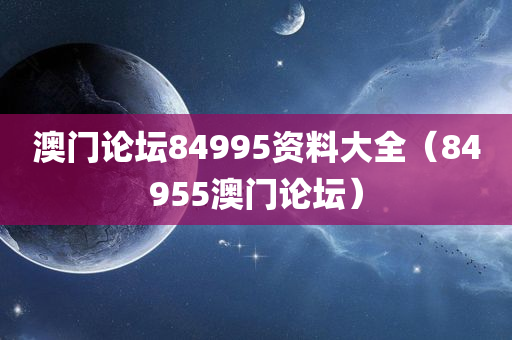 澳门论坛84995资料大全（84955澳门论坛）